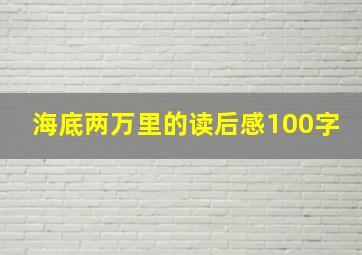 海底两万里的读后感100字